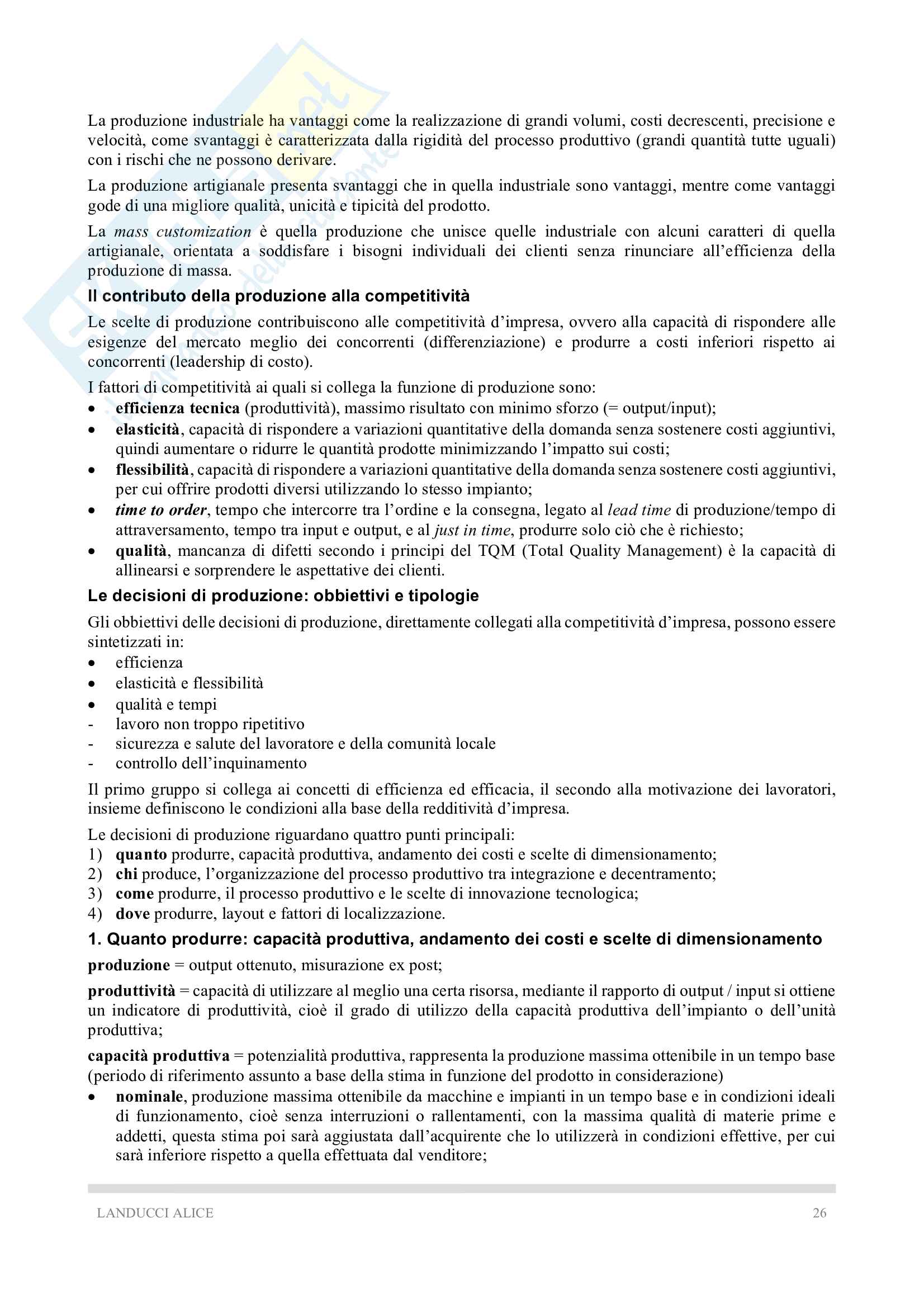 La produzione industriale ha vantaggi come la realizzazione di grandi volumi, costi decrescenti, precisione e velocità, come svantaggi è caratterizzata dalla rigidità del processo produttivo (grandi quantità tutte uguali) con i rischi che ne possono derivare.

La produzione artigianale presenta svantaggi che in quella industriale sono vantaggi, mentre come vantaggi gode di una migliore qualità, unicità e tipicità del prodotto.

La mass customization è quella produzione che unisce quelle industriale con alcuni caratteri di quella artigianale, orientata a soddisfare i bisogni individuali dei clienti senza rinunciare all'efficienza della produzione di massa.

Il contributo della produzione alla competitività

Le scelte di produzione contribuiscono alle competitività d'impresa, ovvero alla capacità di rispondere alle esigenze del mercato meglio dei concorrenti (differenziazione) e produrre a costi inferiori rispetto ai concorrenti (leadership di costo).

I fattori di competitività ai quali si collega la funzione di produzione sono:
• efficienza tecnica (produttività), massimo risultato con minimo sforzo (= output/input);
• elasticità, capacità di rispondere a variazioni quantitative della domanda senza sostenere costi aggiuntivi, quindi aumentare o ridurre le quantità prodotte minimizzando l'impatto sui costi;
• flessibilità, capacità di rispondere a variazioni quantitative della domanda senza sostenere costi aggiuntivi, per cui offrire prodotti diversi utilizzando lo stesso impianto;
• time to order, tempo che intercorre tra l'ordine e la consegna, legato al lead time di produzione/tempo di attraversamento, tempo tra input e output, e al just in time, produrre solo ciò che è richiesto;
• qualità, mancanza di difetti secondo i principi del TQM (Total Quality Management) è la capacità di allinearsi e sorprendere le aspettative dei clienti.

Le decisioni di produzione: obbiettivi e tipologie

Gli obbiettivi delle decisioni di produzione, direttamente collegati alla competitività d'impresa, possono essere sintetizzati in:
• efficienza
• elasticità e flessibilità
• qualità e tempi
- lavoro non troppo ripetitivo
- sicurezza e salute del lavoratore e della comunità locale
- controllo dell'inquinamento

Il primo gruppo si collega ai concetti di efficienza ed efficacia, il secondo alla motivazione dei lavoratori, insieme definiscono le condizioni alla base della redditività d'impresa.

Le decisioni di produzione riguardano quattro punti principali:
1) quanto produrre, capacità produttiva, andamento dei costi e scelte di dimensionamento;
2) chi produce, l'organizzazione del processo produttivo tra integrazione e decentramento;
3) come produrre, il processo produttivo e le scelte di innovazione tecnologica;
4) dove produrre, layout e fattori di localizzazione.

1. Quanto produrre: capacità produttiva, andamento dei costi e scelte di dimensionamento

produzione = output ottenuto, misurazione ex post;

produttività = capacità di utilizzare al meglio una certa risorsa, mediante il rapporto di output / input si ottiene un indicatore di produttività, cioè il grado di utilizzo della capacità produttiva dell'impianto o dell'unità produttiva;

capacità produttiva = potenzialità produttiva, rappresenta la produzione massima ottenibile in un tempo base (periodo di riferimento assunto a base della stima in funzione del prodotto in considerazione)
• nominale, produzione massima ottenibile da macchine e impianti in un tempo base e in condizioni ideali di funzionamento, cioè senza interruzioni o rallentamenti, con la massima qualità di materie prime e addetti, questa stima poi sarà aggiustata dall'acquirente che lo utilizzerà in condizioni effettive, per cui sarà inferiore rispetto a quella effettuata dal venditore;

LANDUCCI ALICE 26